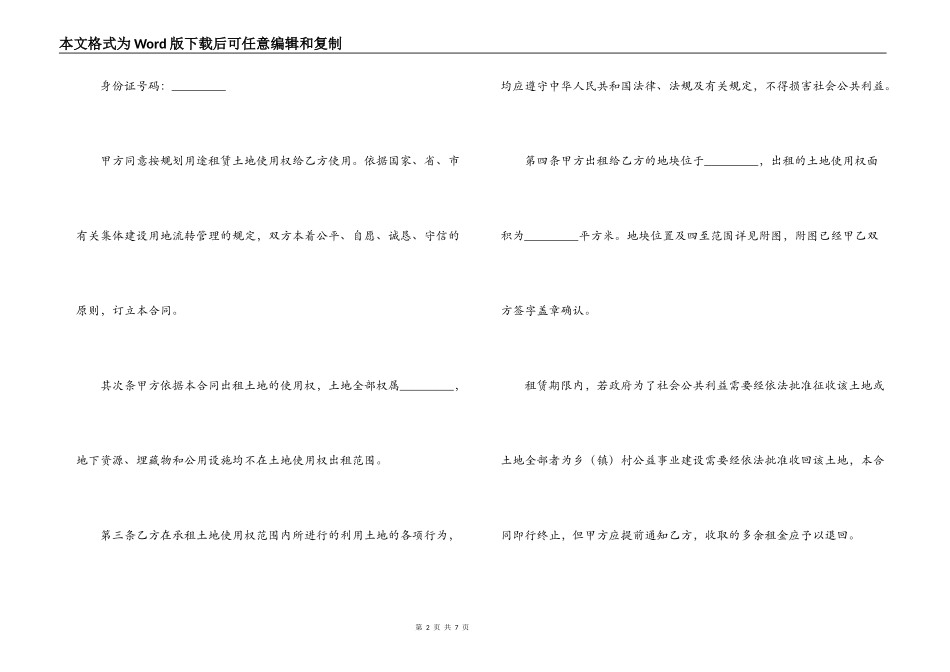 本文格式为Word版下载后可任意编辑和复制

身份证号码：_________

甲方同意按规划用途租赁土地使用权给乙方使用。依据国家、省、市有关集体建设用地流转管理的规定，双方本着公平、自愿、诚恳、守信的原则，订立本合同。

其次条甲方依据本合同出租土地的使用权，土地全部权属_________，地下资源、埋藏物和公用设施均不在土地使用权出租范围。

第三条乙方在承租土地使用权范围内所进行的利用土地的各项行为，均应遵守中华人民共和国法律、法规及有关规定，不得损害社会公共利益。

第四条甲方出租给乙方的地块位于_________，出租的土地使用权面积为_________平方米。地块位置及四至范围详见附图，附图已经甲乙双方签字盖章确认。

租赁期限内，若政府为了社会公共利益需要经依法批准征收该土地或土地全部者为乡（镇）村公益事业建设需要经依法批准收回该土地，本合同即行终止，但甲方应提前通知乙方，收取的多余租金应予以退回。

第 2 页 共 7 页